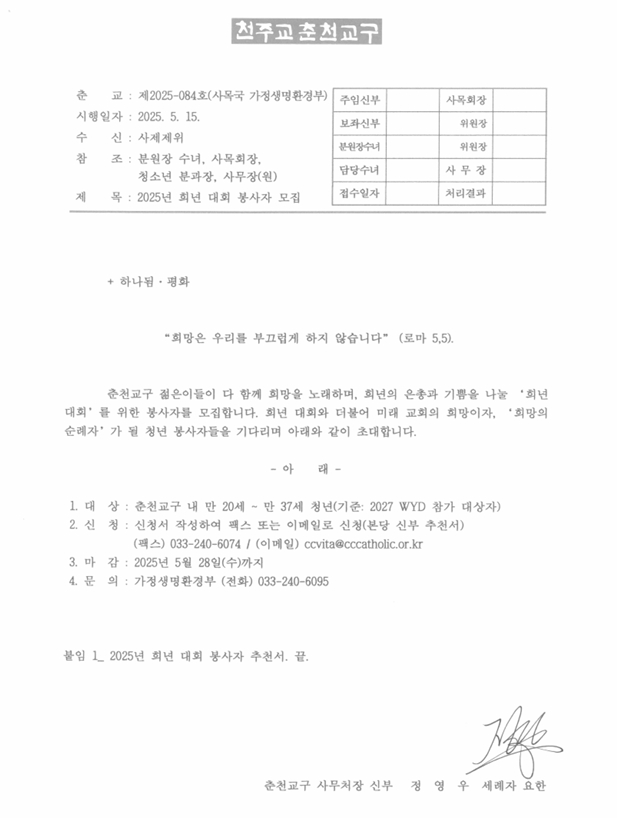 천주교춘천교구

춘 교 : 제2025-084호(사목국 가정생명환경부)
시행일자 : 2025. 5. 15.
수 신 : 사제제위
참 조 : 분원장 수녀, 사목회장, 청소년 분과장, 사무장(원)
제 목 : 2025년 희년 대회 봉사자 모집

| 주임신부 | | 사목회장 | |
|---|---|---|---|
| 보좌신부 | | 위원장 | |
| 분원장수녀 | | 위원장 | |
| 담당수녀 | | 사 무 장 | |
| 접수일자 | | 처리결과 | |

+ 하나됨 · 평화

"희망은 우리를 부끄럽게 하지 않습니다" (로마 5,5).

춘천교구 젊은이들이 다 함께 희망을 노래하며, 희년의 은총과 기쁨을 나눌 '희년 대회'를 위한 봉사자를 모집합니다. 희년 대회와 더불어 미래 교회의 희망이자, '희망의 순례자'가 될 청년 봉사자들을 기다리며 아래와 같이 초대합니다.

- 아 래 -

1. 대 상 : 춘천교구 내 만 20세 ~ 만 37세 청년(기준: 2027 WYD 참가 대상자)
2. 신 청 : 신청서 작성하여 팩스 또는 이메일로 신청(본당 신부 추천서)
(팩스) 033-240-6074 / (이메일) ccvita@cccatholic.or.kr
3. 마 감 : 2025년 5월 28일(수)까지
4. 문 의 : 가정생명환경부 (전화) 033-240-6095

붙임 1_ 2025년 희년 대회 봉사자 추천서. 끝.

춘천교구 사무처장 신부 정 영 우 세례자 요한